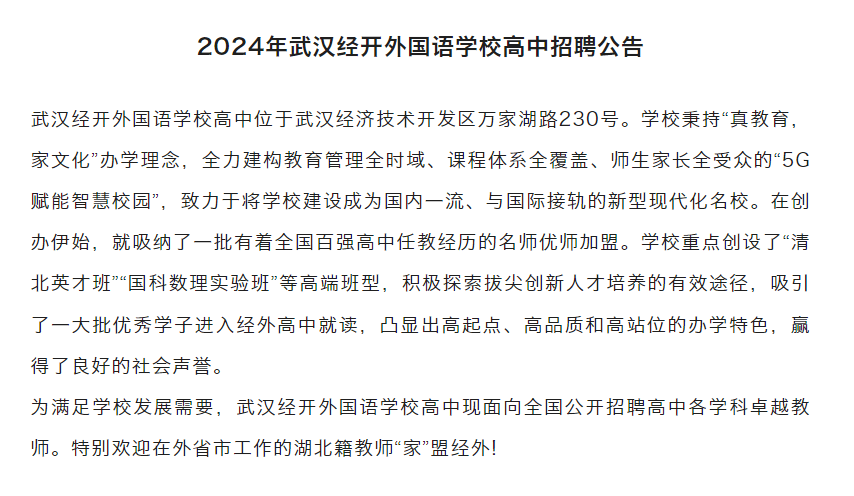 2024年武汉经开外国语学校高中招聘公告

武汉经开外国语学校高中位于武汉经济技术开发区万家湖路230号。学校秉持“真教育，家文化”办学理念，全力建构教育管理全时域、课程体系全覆盖、师生家长全受众的“5G赋能智慧校园”，致力于将学校建设成为国内一流、与国际接轨的新型现代化名校。在创办伊始，就吸纳了一批有着全国百强高中任教经历的名师优师加盟。学校重点创设了“清北英才班”“国科数理实验班”等高端班型，积极探索拔尖创新人才培养的有效途径，吸引了一大批优秀学子进入经外高中就读，凸显出高起点、高品质和高站位的办学特色，赢得了良好的社会声誉。

为满足学校发展需要，武汉经开外国语学校高中现面向全国公开招聘高中各学科卓越教师。特别欢迎在外省市工作的湖北籍教师“家”盟经外!